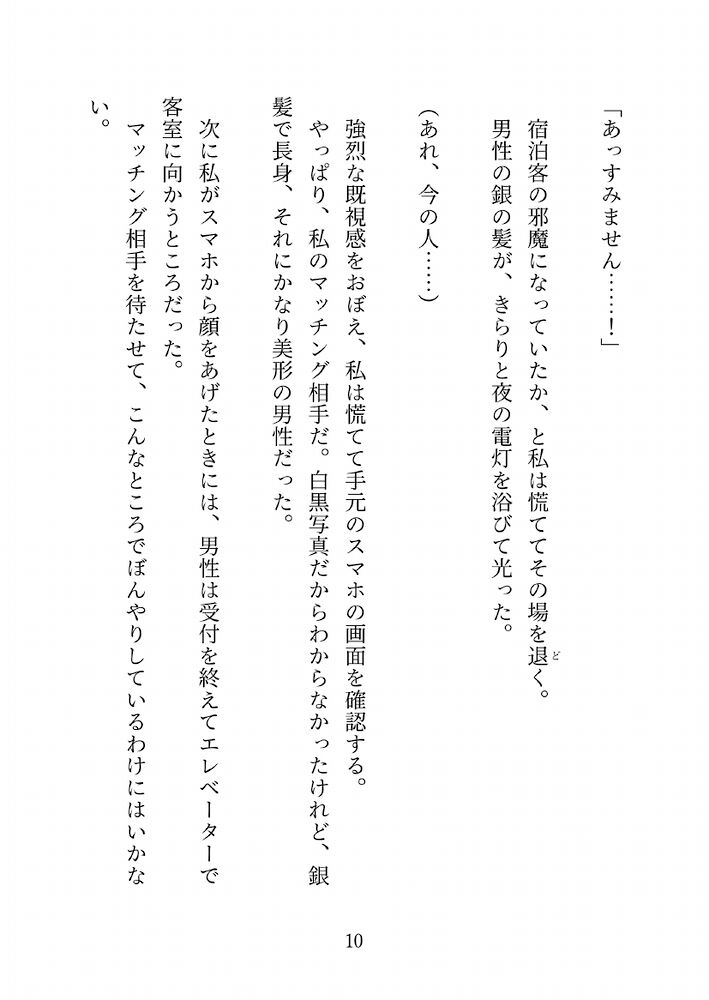 「あっすみません……！」

宿泊客の邪魔になっていたか、と私は慌ててその場を退く。

男性の銀の髪が、きらりと夜の電灯を浴びて光った。

（あれ、今の人……）

強烈な既視感をおぼえ、私は慌てて手元のスマホの画面を確認する。

やっぱり、私のマッチング相手だ。白黒写真だからわからなかったけれど、銀髪で長身、それにかなり美形の男性だった。

次に私がスマホから顔をあげたときには、男性は受付を終えてエレベーターで客室に向かうところだった。

マッチング相手を待たせて、こんなところでぼんやりしているわけにはいかない。

10